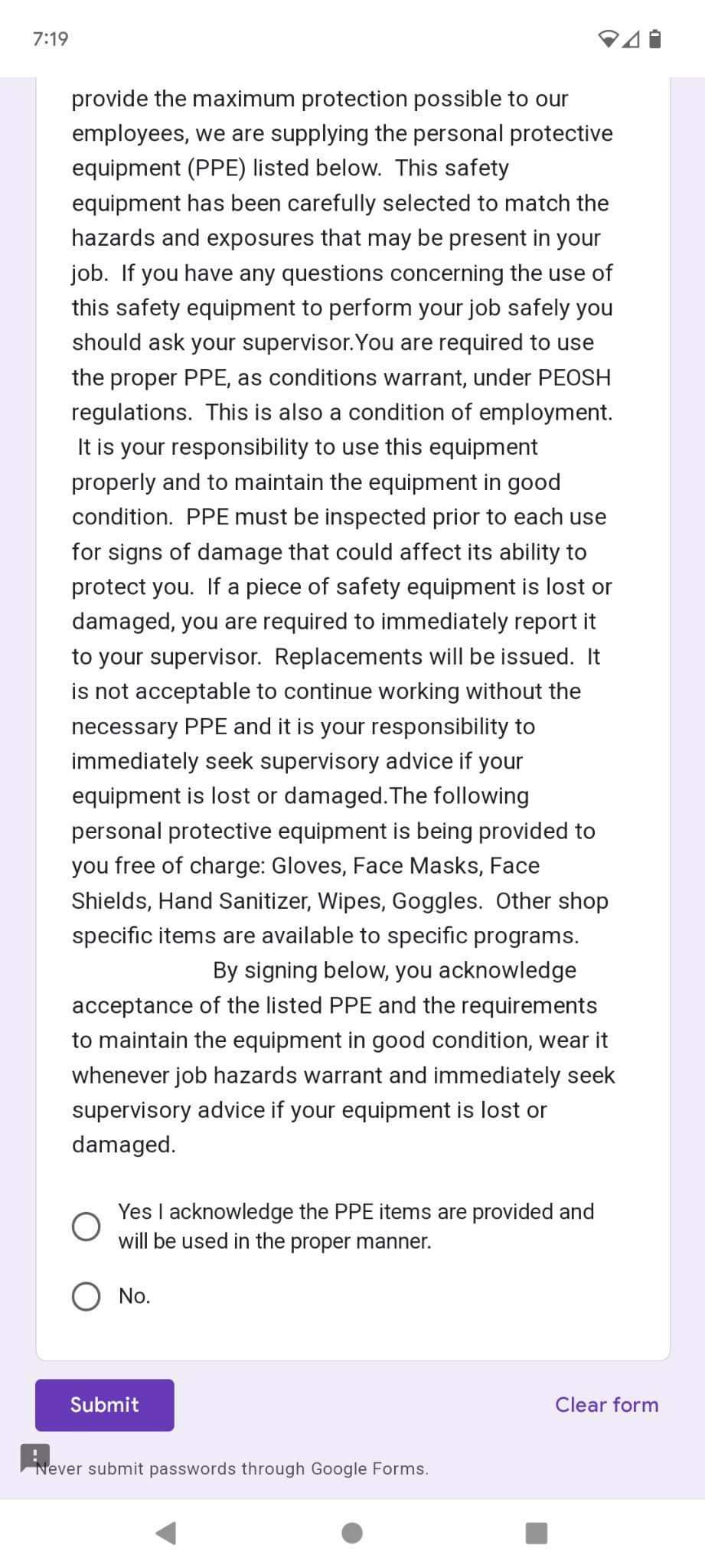 7:19

provide the maximum protection possible to our employees, we are supplying the personal protective equipment (PPE) listed below. This safety equipment has been carefully selected to match the hazards and exposures that may be present in your job. If you have any questions concerning the use of this safety equipment to perform your job safely you should ask your supervisor.You are required to use the proper PPE, as conditions warrant, under PEOSH regulations. This is also a condition of employment. It is your responsibility to use this equipment properly and to maintain the equipment in good condition. PPE must be inspected prior to each use for signs of damage that could affect its ability to protect you. If a piece of safety equipment is lost or damaged, you are required to immediately report it to your supervisor. Replacements will be issued. It is not acceptable to continue working without the necessary PPE and it is your responsibility to immediately seek supervisory advice if your equipment is lost or damaged.The following personal protective equipment is being provided to you free of charge: Gloves, Face Masks, Face Shields, Hand Sanitizer, Wipes, Goggles. Other shop specific items are available to specific programs. By signing below, you acknowledge acceptance of the listed PPE and the requirements to maintain the equipment in good condition, wear it whenever job hazards warrant and immediately seek supervisory advice if your equipment is lost or damaged.

Yes I acknowledge the PPE items are provided and will be used in the proper manner.

No.

Submit

Clear form

Never submit passwords through Google Forms.